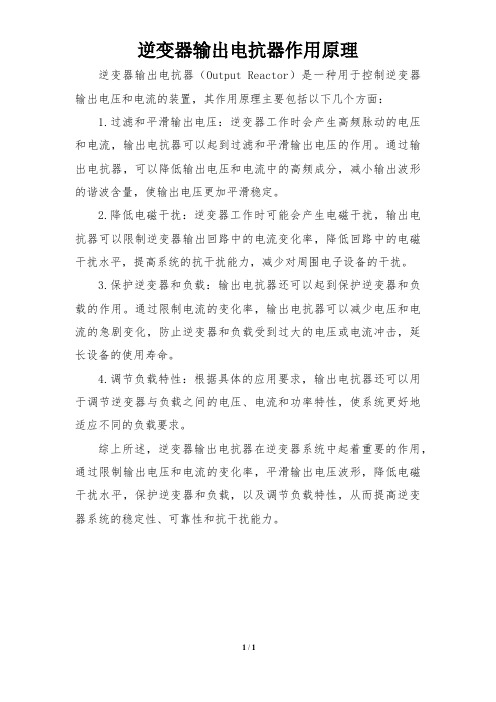 逆变器输出电抗器作用原理

逆变器输出电抗器（Output Reactor）是一种用于控制逆变器输出电压和电流的装置，其作用原理主要包括以下几个方面：

1.过滤和平滑输出电压：逆变器工作时会产生高频脉动的电压和电流，输出电抗器可以起到过滤和平滑输出电压的作用。通过输出电抗器，可以降低输出电压和电流中的高频成分，减小输出波形的谐波含量，使输出电压更加平滑稳定。

2.降低电磁干扰：逆变器工作时可能会产生电磁干扰，输出电抗器可以限制逆变器输出回路中的电流变化率，降低回路中的电磁干扰水平，提高系统的抗干扰能力，减少对周围电子设备的干扰。

3.保护逆变器和负载：输出电抗器还可以起到保护逆变器和负载的作用。通过限制电流的变化率，输出电抗器可以减少电压和电流的急剧变化，防止逆变器和负载受到过大的电压或电流冲击，延长设备的使用寿命。

4.调节负载特性：根据具体的应用要求，输出电抗器还可以用于调节逆变器与负载之间的电压、电流和功率特性，使系统更好地适应不同的负载要求。

综上所述，逆变器输出电抗器在逆变器系统中起着重要的作用，通过限制输出电压和电流的变化率，平滑输出电压波形，降低电磁干扰水平，保护逆变器和负载，以及调节负载特性，从而提高逆变器系统的稳定性、可靠性和抗干扰能力。

1 / 1